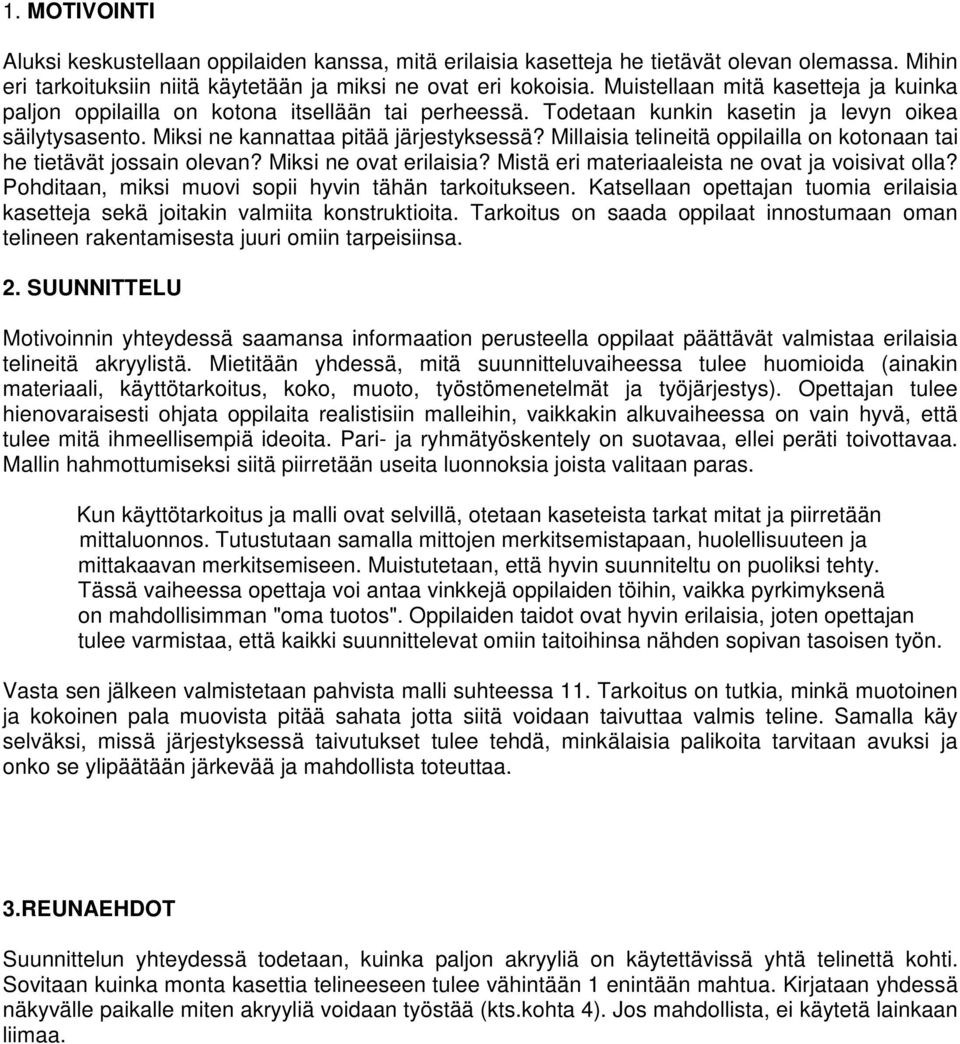 1. MOTIVOINTI

Aluksi keskustellaan oppilaiden kanssa, mitä erilaisia kasetteja he tietävät olevan olemassa. Mihin eri tarkoituksiin niitä käytetään ja miksi ne ovat eri kokoisia. Muistellaan mitä kasetteja ja kuinka paljon oppilailla on kotona itsellään tai perheessä. Todetaan kunkin kasetin ja levyn oikea säilytysasento. Miksi ne kannattaa pitää järjestyksessä? Millaisia telineitä oppilailla on kotonaan tai he tietävät jossain olevan? Miksi ne ovat erilaisia? Mistä eri materiaaleista ne ovat ja voisivat olla? Pohditaan, miksi muovi sopii hyvin tähän tarkoitukseen. Katsellaan opettajan tuomia erilaisia kasetteja sekä joitakin valmiita konstruktioita. Tarkoitus on saada oppilaat innostumaan oman telineen rakentamisesta juuri omiin tarpeisiinsa.

2. SUUNNITTELU

Motivoinnin yhteydessä saamansa informaation perusteella oppilaat päättävät valmistaa erilaisia telineitä akryylistä. Mietitään yhdessä, mitä suunnitteluvaiheessa tulee huomioida (ainakin materiaali, käyttötarkoitus, koko, muoto, työstömenetelmät ja työjärjestys). Opettajan tulee hienovaraisesti ohjata oppilaita realistisiin malleihin, vaikkakin alkuvaiheessa on vain hyvä, että tulee mitä ihmeellisempiä ideoita. Pari- ja ryhmätyöskentely on suotavaa, ellei peräti toivottavaa. Mallin hahmottumiseksi siitä piirretään useita luonnoksia joista valitaan paras.

Kun käyttötarkoitus ja malli ovat selvillä, otetaan kaseteista tarkat mitat ja piirretään mittaluonnos. Tutustutaan samalla mittojen merkitsemistapaan, huolellisuuteen ja mittakaavan merkitsemiseen. Muistutetaan, että hyvin suunniteltu on puoliksi tehty. Tässä vaiheessa opettaja voi antaa vinkkejä oppilaiden töihin, vaikka pyrkimyksenä on mahdollisimman "oma tuotos". Oppilaiden taidot ovat hyvin erilaisia, joten opettajan tulee varmistaa, että kaikki suunnittelevat omiin taitoihinsa nähden sopivan tasoisen työn.

Vasta sen jälkeen valmistetaan pahvista malli suhteessa 11. Tarkoitus on tutkia, minkä muotoinen ja kokoinen pala muovista pitää sahata jotta siitä voidaan taivuttaa valmis teline. Samalla käy selväksi, missä järjestyksessä taivutukset tulee tehdä, minkälaisia palikoita tarvitaan avuksi ja onko se ylipäätään järkevää ja mahdollista toteuttaa.

3.REUNAEHDOT

Suunnittelun yhteydessä todetaan, kuinka paljon akryyliä on käytettävissä yhtä telinettä kohti. Sovitaan kuinka monta kasettia telineeseen tulee vähintään 1 enintään mahtua. Kirjataan yhdessä näkyvälle paikalle miten akryyliä voidaan työstää (kts.kohta 4). Jos mahdollista, ei käytetä lainkaan liimaa.